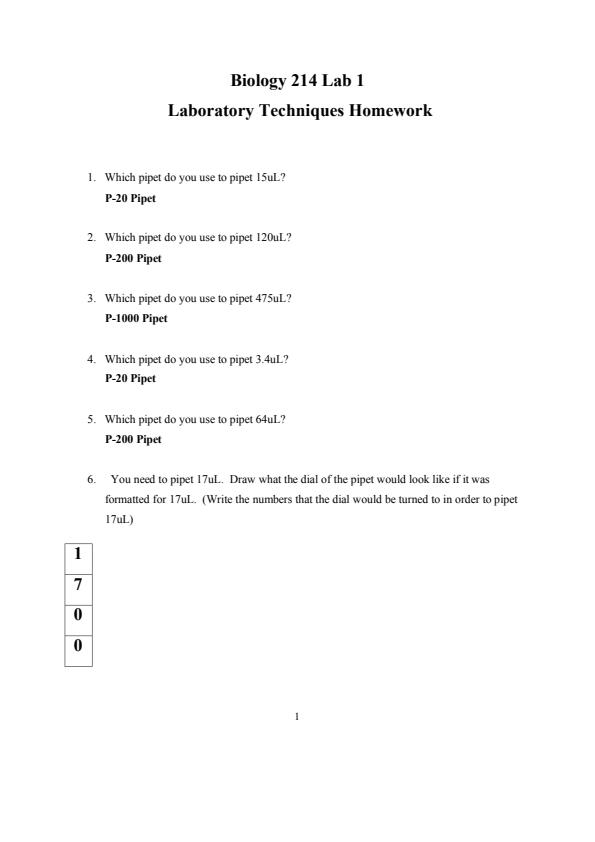 Biology 214 Lab 1

Laboratory Techniques Homework

1. Which pipet do you use to pipet 15uL?
P-20 Pipet

2. Which pipet do you use to pipet 120uL?
P-200 Pipet

3. Which pipet do you use to pipet 475uL?
P-1000 Pipet

4. Which pipet do you use to pipet 3.4uL?
P-20 Pipet

5. Which pipet do you use to pipet 64uL?
P-200 Pipet

6. You need to pipet 17uL. Draw what the dial of the pipet would look like if it was formatted for 17uL. (Write the numbers that the dial would be turned to in order to pipet 17uL)

| 1 |
|---|
| 7 |
| 0 |
| 0 |

1